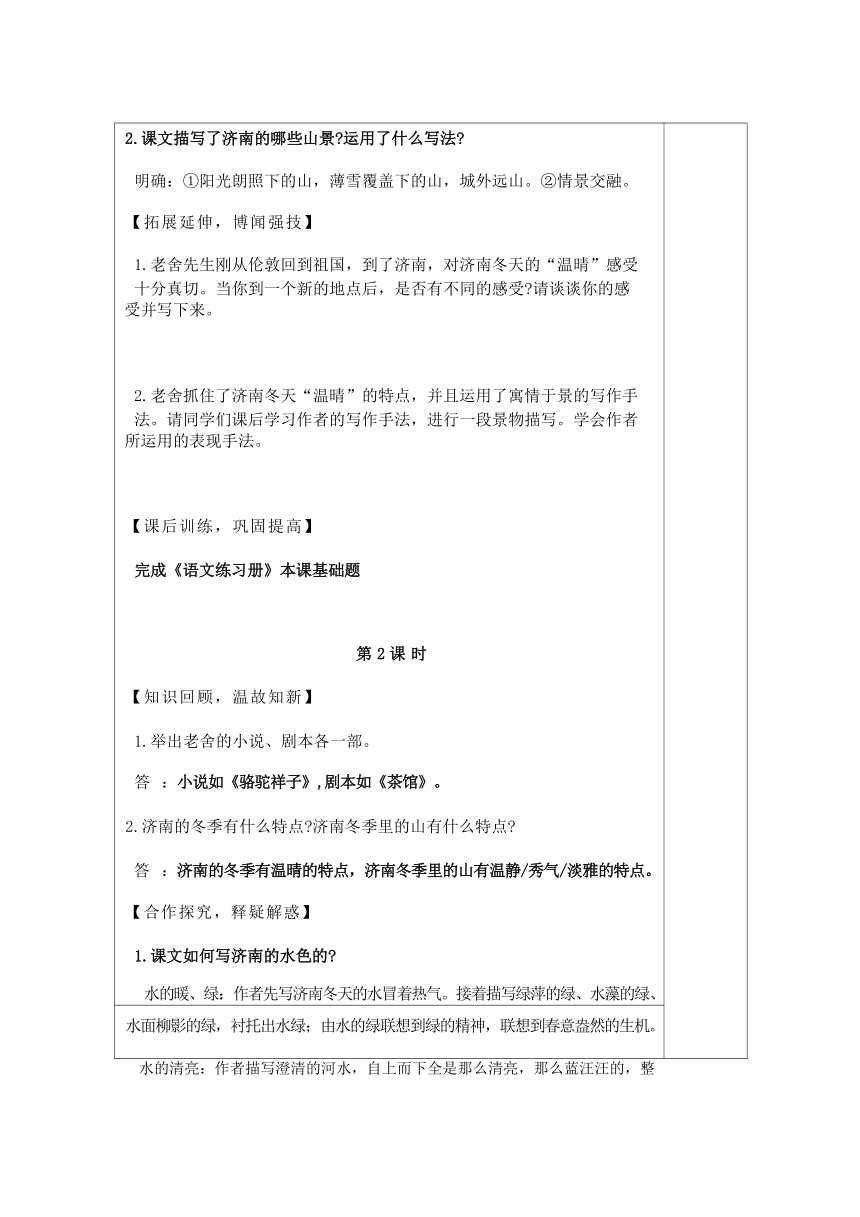 2.课文描写了济南的哪些山景?运用了什么写法?

明确：①阳光朗照下的山，薄雪覆盖下的山，城外远山。②情景交融。

【拓展延伸，博闻强技】

1.老舍先生刚从伦敦回到祖国，到了济南，对济南冬天的“温晴”感受十分真切。当你到一个新的地点后，是否有不同的感受?请谈谈你的感受并写下来。

2.老舍抓住了济南冬天“温晴”的特点，并且运用了寓情于景的写作手法。请同学们课后学习作者的写作手法，进行一段景物描写。学会作者所运用的表现手法。

【课后训练，巩固提高】

完成《语文练习册》本课基础题

第 2 课 时

【知识回顾，温故知新】

1.举出老舍的小说、剧本各一部。

答 ：小说如《骆驼祥子》，剧本如《茶馆》。

2.济南的冬季有什么特点?济南冬季里的山有什么特点?

答 ：济南的冬季有温晴的特点，济南冬季里的山有温静/秀气/淡雅的特点。

【合作探究，释疑解惑】

1.课文如何写济南的水色的?

水的暖、绿：作者先写济南冬天的水冒着热气。接着描写绿萍的绿、水藻的绿、水面柳影的绿，衬托出水绿；由水的绿联想到绿的精神，联想到春意盎然的生机。

水的清亮：作者描写澄清的河水，自上而下全是那么清亮，那么蓝汪汪的，整